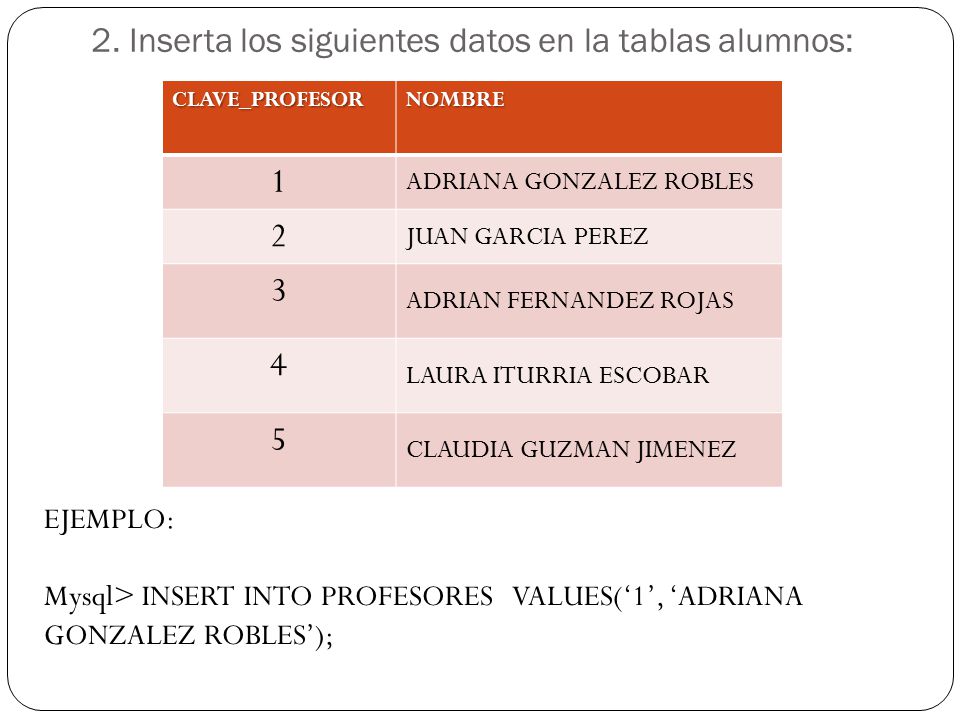 2. Inserta los siguientes datos en la tablas alumnos:

| CLAVE_PROFESOR | NOMBRE |
|---|---|
| 1 | ADRIANA GONZALEZ ROBLES |
| 2 | JUAN GARCIA PEREZ |
| 3 | ADRIAN FERNANDEZ ROJAS |
| 4 | LAURA ITURRIA ESCOBAR |
| 5 | CLAUDIA GUZMAN JIMENEZ |

EJEMPLO:

Mysql> INSERT INTO PROFESORES VALUES(‘1’, ‘ADRIANA GONZALEZ ROBLES’);